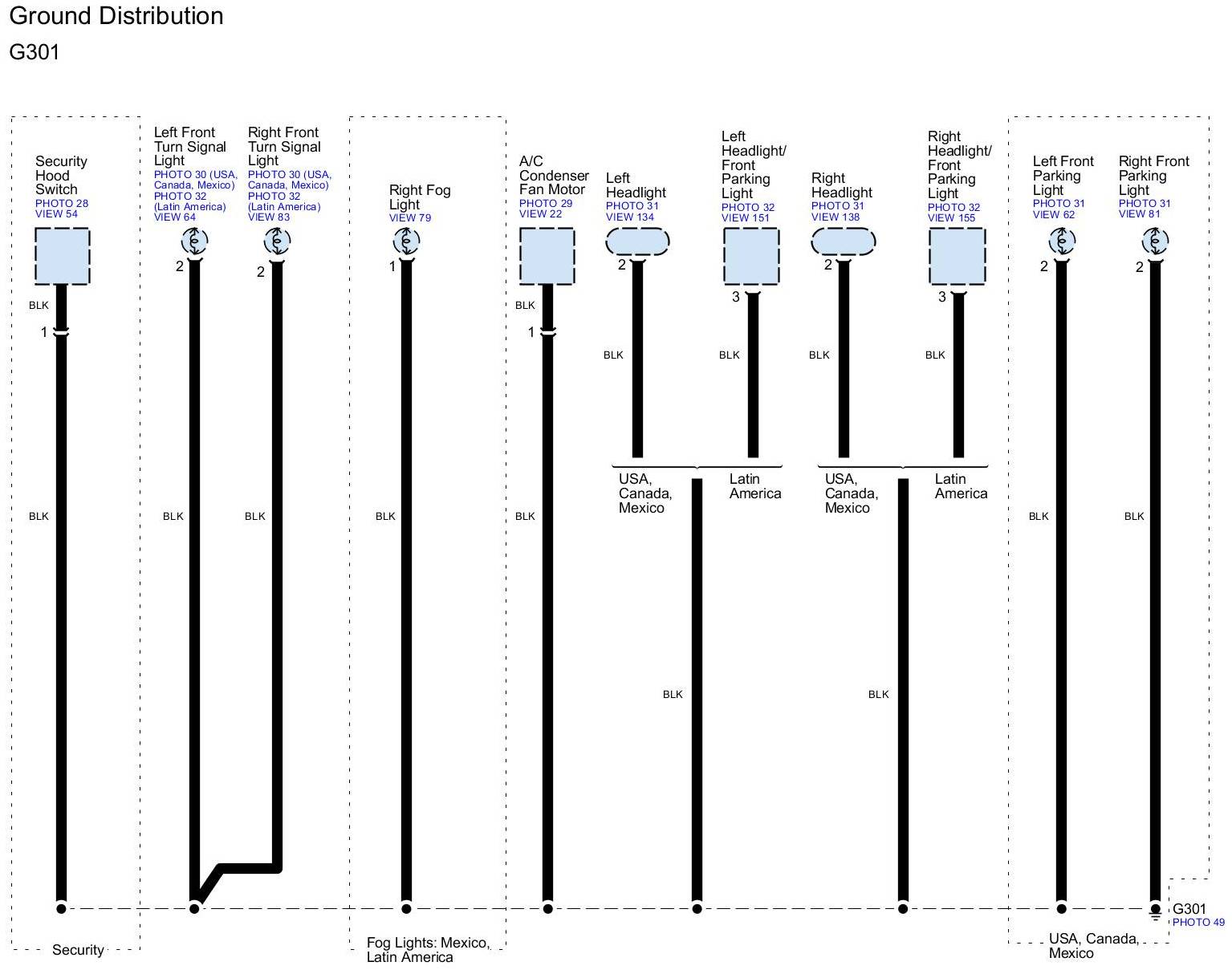 Ground Distribution

G301

Security Hood Switch
PHOTO 28
VIEW 54

BLK
1
BLK

Left Front Turn Signal Light
PHOTO 30 (USA, Canada, Mexico)
PHOTO 32 (Latin America)
VIEW 64

2
BLK

Right Front Turn Signal Light
PHOTO 30 (USA, Canada, Mexico)
PHOTO 32 (Latin America)
VIEW 83

2
BLK

Right Fog Light
VIEW 79

1
BLK

A/C Condenser Fan Motor
PHOTO 29
VIEW 22

BLK
1
BLK

Left Headlight
PHOTO 31
VIEW 134

2
BLK

Left Headlight/ Front Parking Light
PHOTO 32
VIEW 151

3
BLK

USA, Canada, Mexico
Latin America

BLK

Right Headlight
PHOTO 31
VIEW 138

2
BLK

Right Headlight/ Front Parking Light
PHOTO 32
VIEW 155

3
BLK

USA, Canada, Mexico
Latin America

BLK

Left Front Parking Light
PHOTO 31
VIEW 62

2
BLK

Right Front Parking Light
PHOTO 31
VIEW 81

2
BLK

G301
PHOTO 49

Security

Fog Lights: Mexico, Latin America

USA, Canada, Mexico